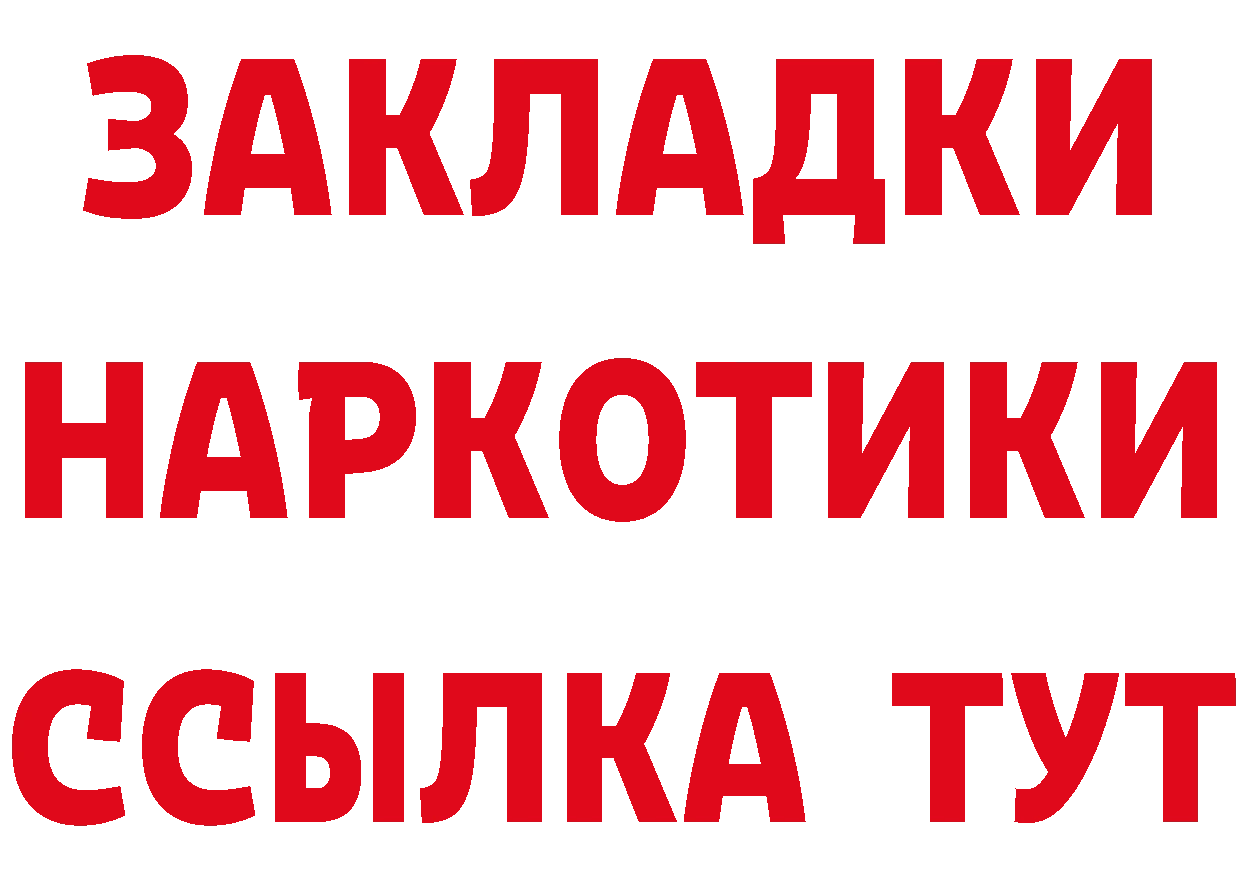 ЗАКЛАДКИ НАРКОТИКИ ССЫЛКА ТУТ